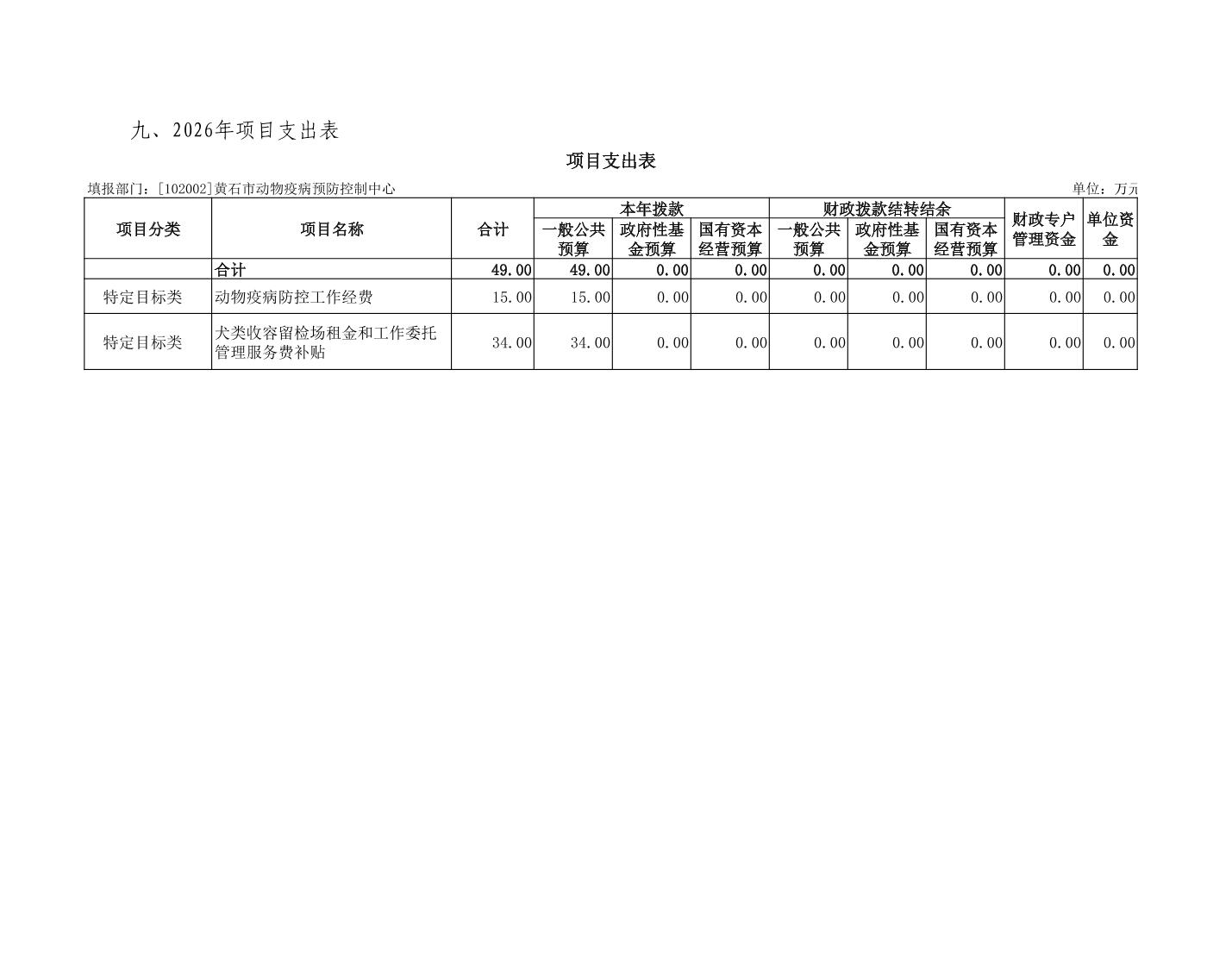 九、2026年项目支出表

项目支出表

填报部门：[102002]黄石市动物疫病预防控制中心

单位：万元

| 项目分类 | 项目名称 | 合计 | 本年拨款 一般公共预算 | 本年拨款 政府性基金预算 | 本年拨款 国有资本经营预算 | 财政拨款结转结余 一般公共预算 | 财政拨款结转结余 政府性基金预算 | 财政拨款结转结余 国有资本经营预算 | 财政专户管理资金 | 单位资金 |
|---|---|---|---|---|---|---|---|---|---|---|
| | 合计 | 49.00 | 49.00 | 0.00 | 0.00 | 0.00 | 0.00 | 0.00 | 0.00 | 0.00 |
| 特定目标类 | 动物疫病防控工作经费 | 15.00 | 15.00 | 0.00 | 0.00 | 0.00 | 0.00 | 0.00 | 0.00 | 0.00 |
| 特定目标类 | 犬类收容留检场租金和工作委托管理服务费补贴 | 34.00 | 34.00 | 0.00 | 0.00 | 0.00 | 0.00 | 0.00 | 0.00 | 0.00 |